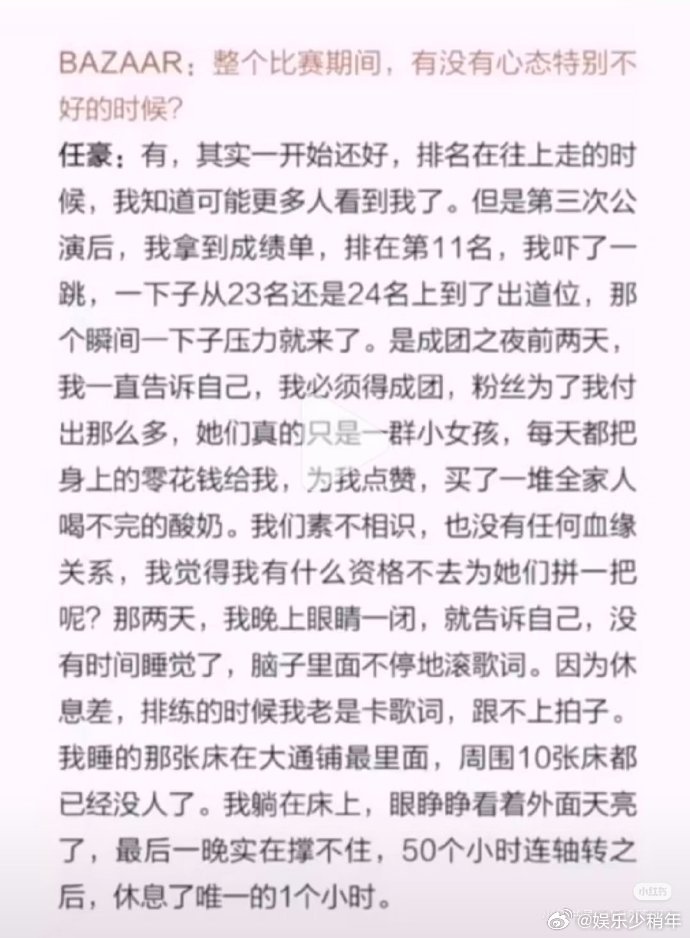 BAZAAR：整个比赛期间，有没有心态特别不好的时候？

任豪：有，其实一开始还好，排名在往上走的时候，我知道可能更多人看到我了。但是第三次公演后，我拿到成绩单，排在第11名，我吓了一跳，一下子从23名还是24名上到了出道位，那个瞬间一下子压力就来了。是成团之夜前两天，我一直告诉自己，我必须得成团，粉丝为了我付出那么多，她们真的只是一群小女孩，每天都把身上的零花钱给我，为我点赞，买了一堆全家人喝不完的酸奶。我们素不相识，也没有任何血缘关系，我觉得我有什么资格不去为她们拼一把呢？那两天，我晚上眼睛一闭，就告诉自己，没有时间睡觉了，脑子里面不停地滚歌词。因为休息差，排练的时候我老是卡歌词，跟不上拍子。我睡的那张床在大通铺最里面，周围10张床都已经没人了。我躺在床上，眼睁睁看着外面天亮了，最后一晚实在撑不住，50个小时连轴转之后，休息了唯一的1个小时。

小红书

@娱乐少稍年